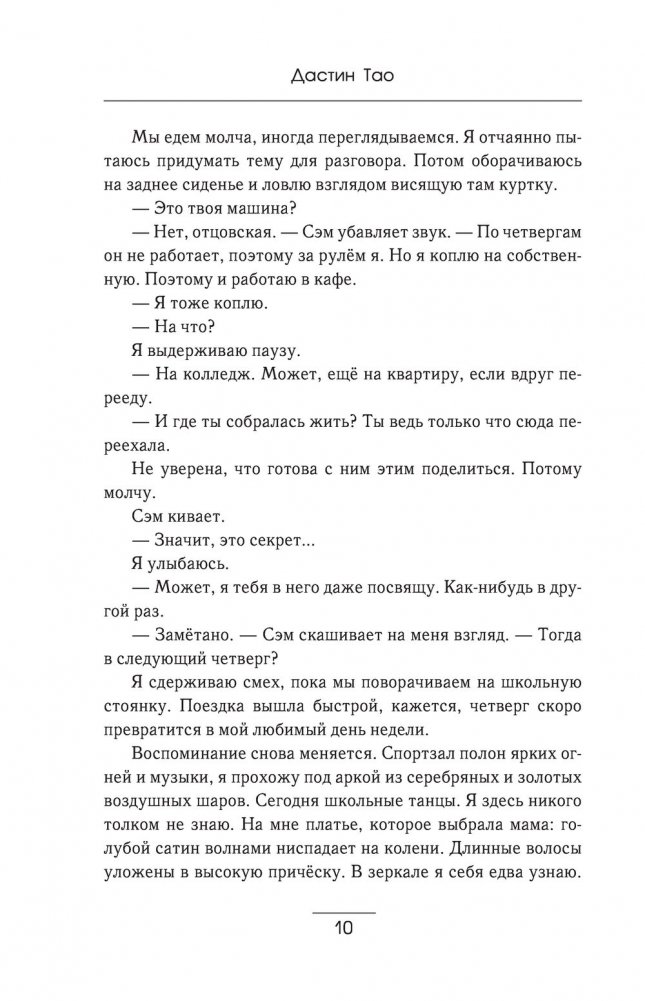 Дастин Тао

Мы едем молча, иногда переглядываемся. Я отчаянно пытаюсь придумать тему для разговора. Потом оборачиваюсь на заднее сиденье и ловлю взглядом висящую там куртку.

— Это твоя машина?

— Нет, отцовская. — Сэм убавляет звук. — По четвергам он не работает, поэтому за рулём я. Но я коплю на собственную. Поэтому и работаю в кафе.

— Я тоже коплю.

— На что?

Я выдерживаю паузу.

— На колледж. Может, ещё на квартиру, если вдруг перееду.

— И где ты собралась жить? Ты ведь только что сюда переехала.

Не уверена, что готова с ним этим поделиться. Потому молчу.

Сэм кивает.

— Значит, это секрет...

Я улыбаюсь.

— Может, я тебя в него даже посвящу. Как-нибудь в другой раз.

— Замётано. — Сэм скашивает на меня взгляд. — Тогда в следующий четверг?

Я сдерживаю смех, пока мы поворачиваем на школьную стоянку. Поездка вышла быстрой, кажется, четверг скоро превратится в мой любимый день недели.

Воспоминание снова меняется. Спортзал полон ярких огней и музыки, я прохожу под аркой из серебряных и золотых воздушных шаров. Сегодня школьные танцы. Я здесь никого толком не знаю. На мне платье, которое выбрала мама: голубой сатин волнами ниспадает на колени. Длинные волосы уложены в высокую причёску. В зеркале я себя едва узнаю.

10